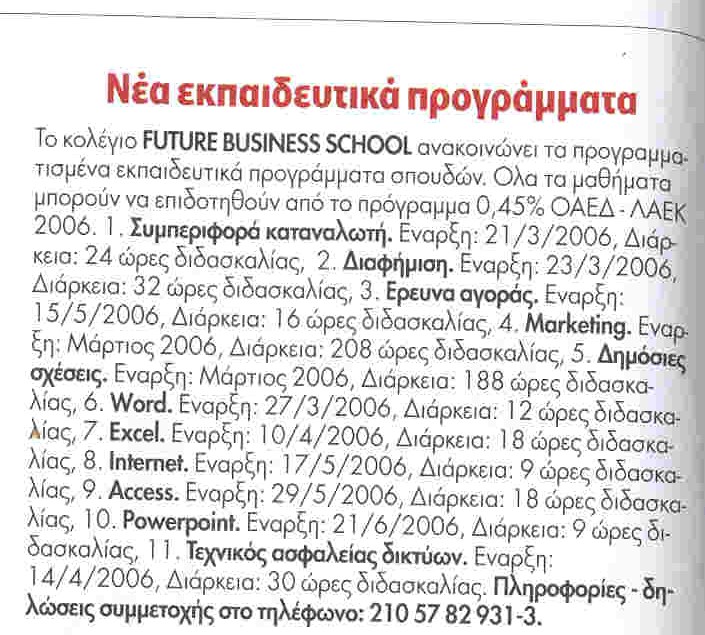 Νέα εκπαιδευτικά προγράμματα

Το κολέγιο FUTURE BUSINESS SCHOOL ανακοινώνει τα προγραμματισμένα εκπαιδευτικά προγράμματα σπουδών. Ολα τα μαθήματα μπορούν να επιδοτηθούν από το πρόγραμμα 0,45% ΟΑΕΔ - ΛΑΕΚ 2006. 1. Συμπεριφορά καταναλωτή. Εναρξη: 21/3/2006, Διάρκεια: 24 ώρες διδασκαλίας, 2. Διαφήμιση. Εναρξη: 23/3/2006, Διάρκεια: 32 ώρες διδασκαλίας, 3. Ερευνα αγοράς. Εναρξη: 15/5/2006, Διάρκεια: 16 ώρες διδασκαλίας, 4. Marketing. Εναρξη: Μάρτιος 2006, Διάρκεια: 208 ώρες διδασκαλίας, 5. Δημόσιες σχέσεις. Εναρξη: Μάρτιος 2006, Διάρκεια: 188 ώρες διδασκαλίας, 6. Word. Εναρξη: 27/3/2006, Διάρκεια: 12 ώρες διδασκαλίας, 7. Excel. Εναρξη: 10/4/2006, Διάρκεια: 18 ώρες διδασκαλίας, 8. Internet. Εναρξη: 17/5/2006, Διάρκεια: 9 ώρες διδασκαλίας, 9. Access. Εναρξη: 29/5/2006, Διάρκεια: 18 ώρες διδασκαλίας, 10. Powerpoint. Εναρξη: 21/6/2006, Διάρκεια: 9 ώρες διδασκαλίας, 11. Τεχνικός ασφαλείας δικτύων. Εναρξη: 14/4/2006, Διάρκεια: 30 ώρες διδασκαλίας. Πληροφορίες - δηλώσεις συμμετοχής στο τηλέφωνο: 210 57 82 931-3.